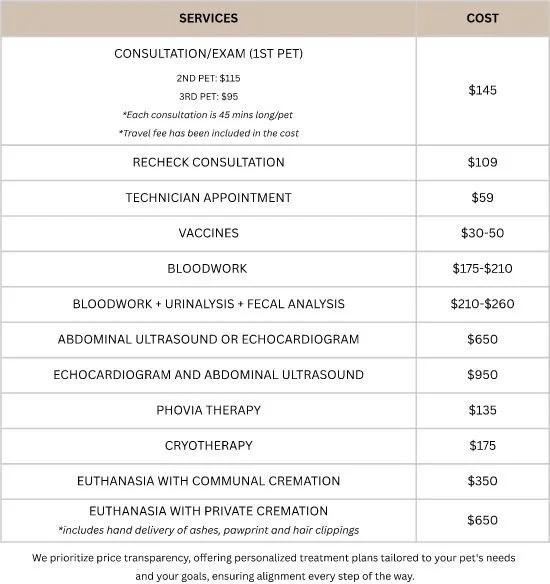 | SERVICES | COST |
|---|---|
| CONSULTATION/EXAM (1ST PET) 2ND PET: \$115 3RD PET: \$95 *Each consultation is 45 mins long/pet *Travel fee has been included in the cost | \$145 |
| RECHECK CONSULTATION | \$109 |
| TECHNICIAN APPOINTMENT | \$59 |
| VACCINES | \$30-50 |
| BLOODWORK | \$175-\$210 |
| BLOODWORK + URINALYSIS + FECAL ANALYSIS | \$210-\$260 |
| ABDOMINAL ULTRASOUND OR ECHOCARDIOGRAM | \$650 |
| ECHOCARDIOGRAM AND ABDOMINAL ULTRASOUND | \$950 |
| PHOVIA THERAPY | \$135 |
| CRYOTHERAPY | \$175 |
| EUTHANASIA WITH COMMUNAL CREMATION | \$350 |
| EUTHANASIA WITH PRIVATE CREMATION *includes hand delivery of ashes, pawprint and hair clippings | \$650 |

We prioritize price transparency, offering personalized treatment plans tailored to your pet's needs and your goals, ensuring alignment every step of the way.